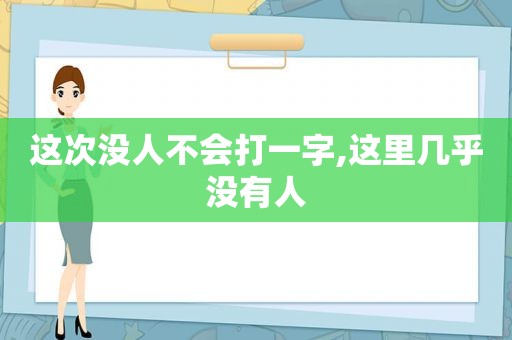 这次没人不会打一字,这里几乎没有人